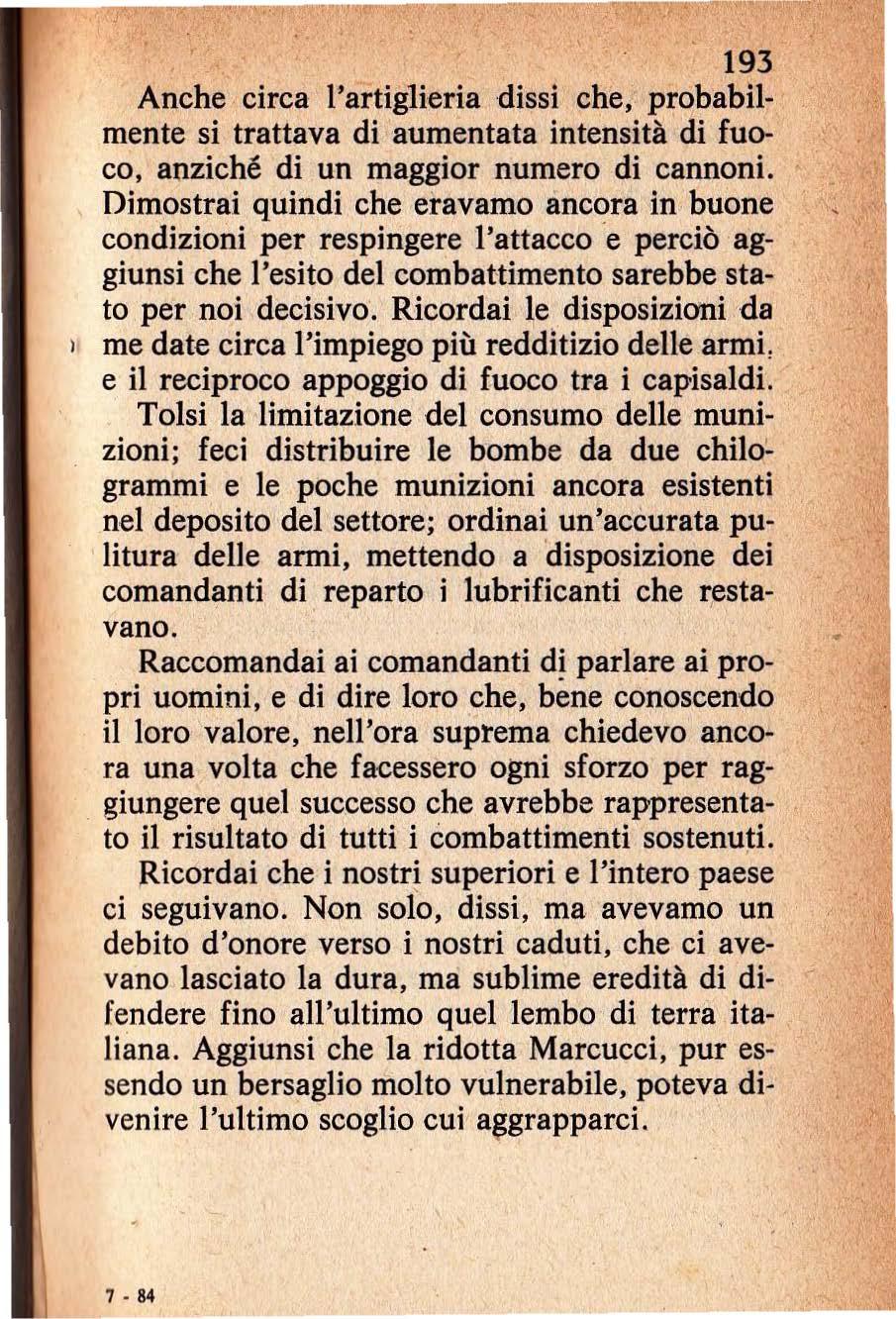 193

Anche circa l'artiglieria dissi che, probabilmente si trattava di aumentata intensità di fuoco, anziché di un maggior numero di cannoni. Dimostrai quindi che eravamo ancora in buone condizioni per respingere l'attacco e perciò aggiunsi che l'esito del combattimento sarebbe stato per noi decisivo. Ricordai le disposizioni da me date circa l'impiego più redditizio delle armi, e il reciproco appoggio di fuoco tra i capisaldi.

Tolsi la limitazione del consumo delle munizioni; feci distribuire le bombe da due chilogrammi e le poche munizioni ancora esistenti nel deposito del settore; ordinai un'accurata pulitura delle armi, mettendo a disposizione dei comandanti di reparto i lubrificanti che restavano.

Raccomandai ai comandanti di parlare ai propri uomini, e di dire loro che, bene conoscendo il loro valore, nell'ora suprema chiedevo ancora una volta che facessero ogni sforzo per raggiungere quel successo che avrebbe rappresentato il risultato di tutti i combattimenti sostenuti.

Ricordai che i nostri superiori e l'intero paese ci seguivano. Non solo, dissi, ma avevamo un debito d'onore verso i nostri caduti, che ci avevano lasciato la dura, ma sublime eredità di difendere fino all'ultimo quel lembo di terra italiana. Aggiunsi che la ridotta Marcucci, pur essendo un bersaglio molto vulnerabile, poteva divenire l'ultimo scoglio cui aggrapparci.

7 - 84